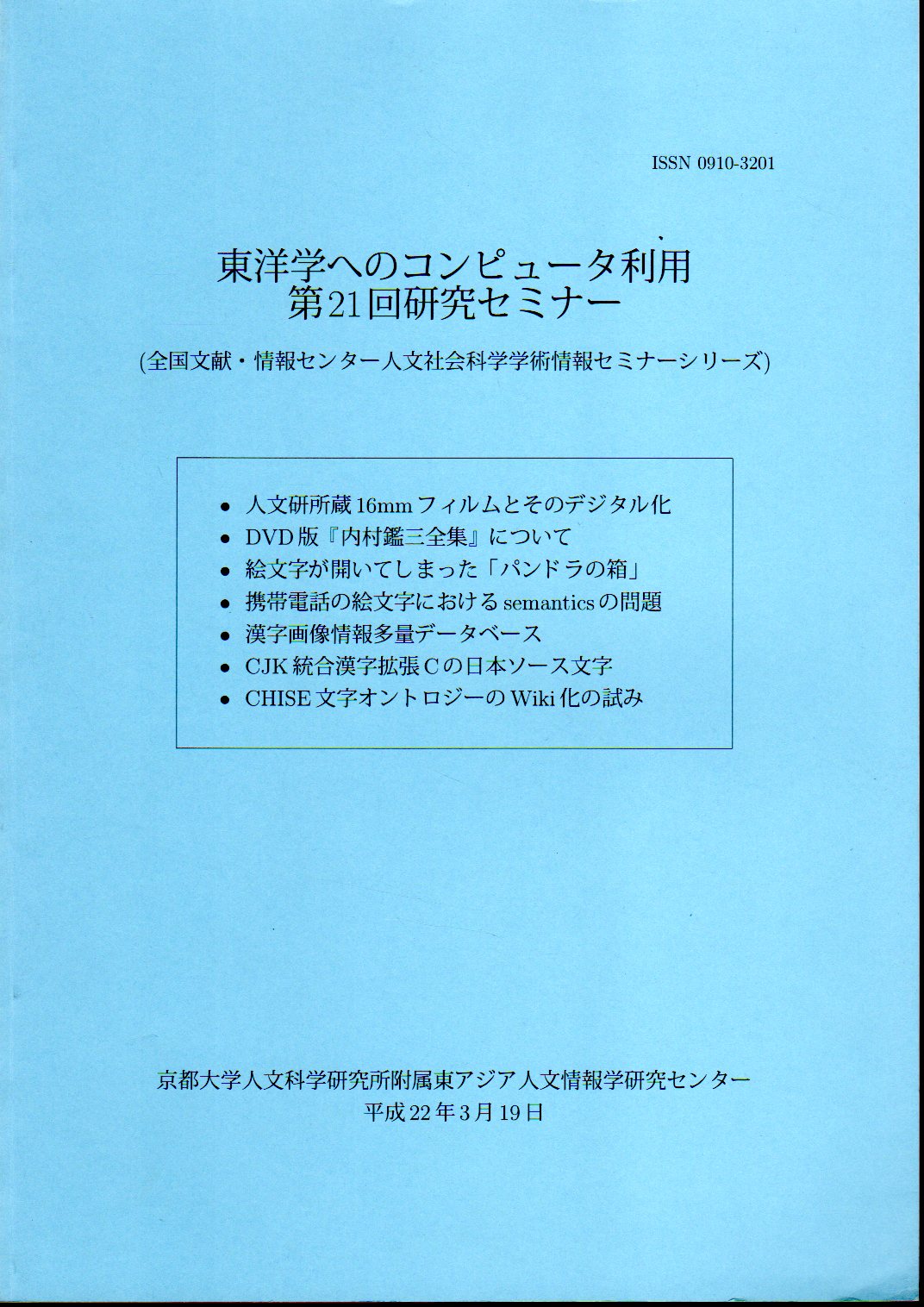 ISSN 0910-3201

東洋学へのコンピュータ利用
第21回研究セミナー

(全国文献・情報センター人文社会科学学術情報セミナーシリーズ)

• 人文研所蔵16mmフィルムとそのデジタル化
• DVD版『内村鑑三全集』について
• 絵文字が開いてしまった「パンドラの箱」
• 携帯電話の絵文字におけるsemanticsの問題
• 漢字画像情報多量データベース
• CJK統合漢字拡張Cの日本ソース文字
• CHISE文字オントロジーのWiki化の試み

京都大学人文科学研究所附属東アジア人文情報学研究センター
平成22年3月19日